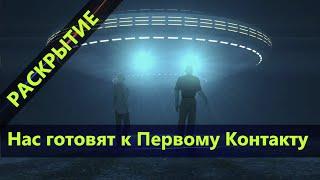 РАСКРЫТИЕ

Нас готовят к Первому Контакту